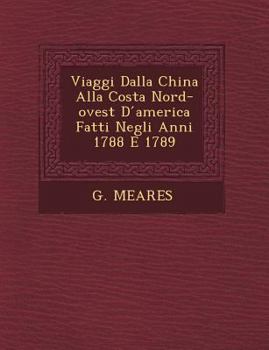 Viaggi Dalla China Alla Costa Nord-ovest D'america Fatti Negli Anni 1788 E 1789

G. MEARES